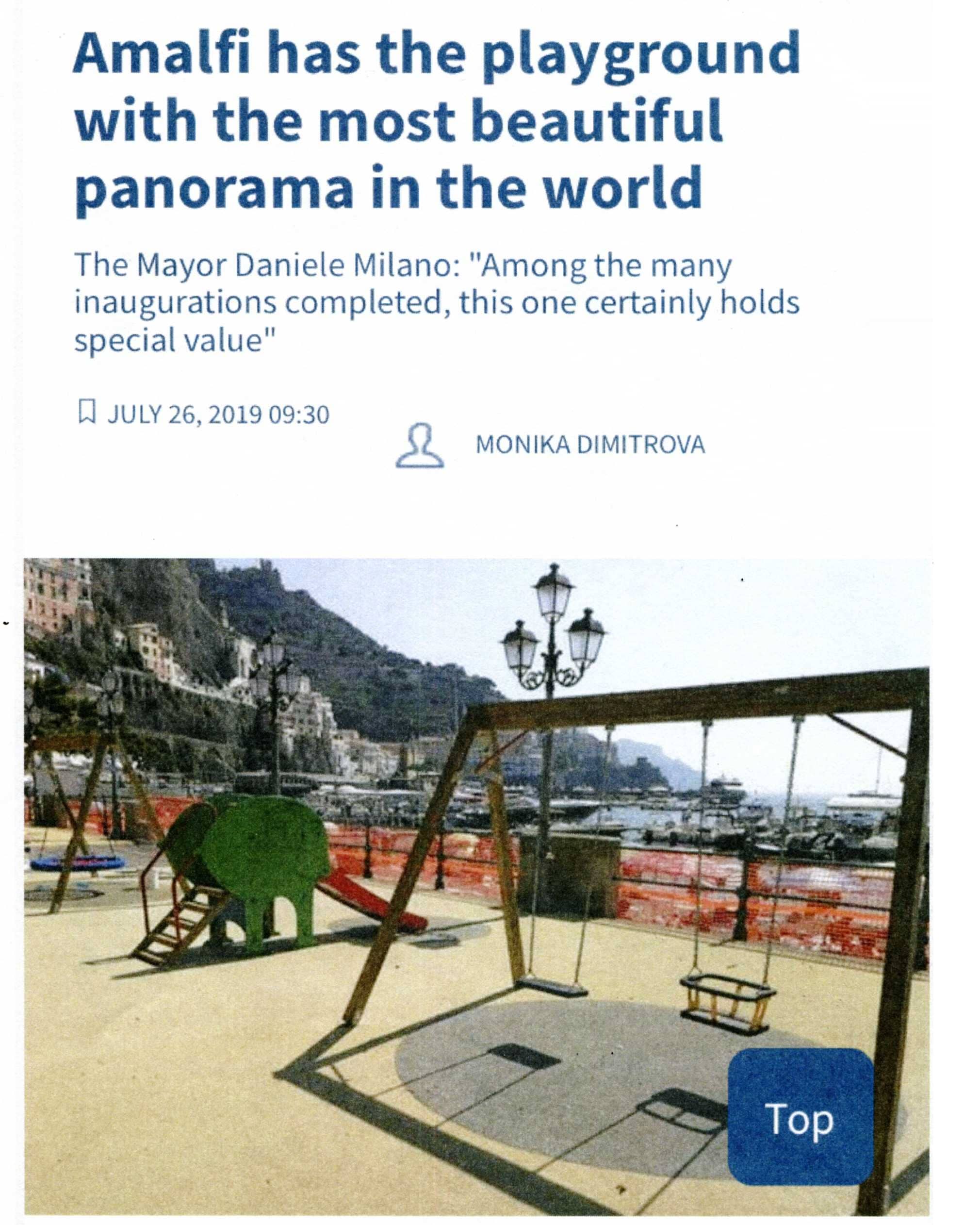 Amalfi has the playground with the most beautiful panorama in the world

The Mayor Daniele Milano: "Among the many inaugurations completed, this one certainly holds special value"

JULY 26, 2019 09:30

MONIKA DIMITROVA

Top